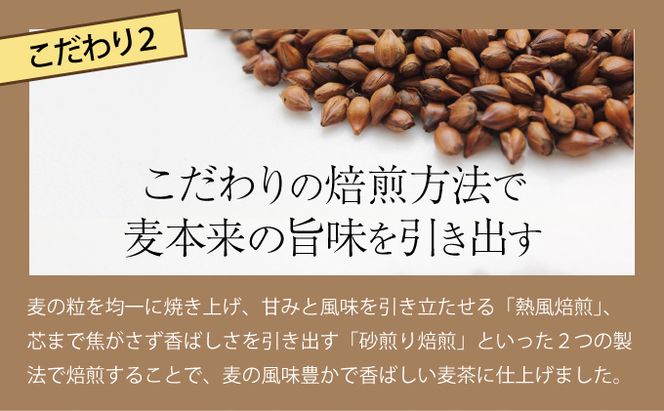 こだわり2

こだわりの焙煎方法で
麦本来の旨味を引き出す

麦の粒を均一に焼き上げ、甘みと風味を引き立たせる「熱風焙煎」、芯まで焦がさず香ばしさを引き出す「砂煎り焙煎」といった２つの製法で焙煎することで、麦の風味豊かで香ばしい麦茶に仕上げました。